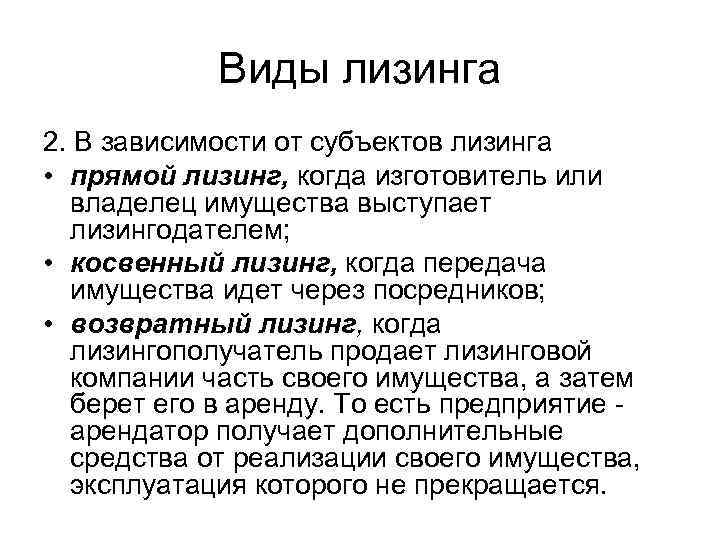 Виды лизинга

2. В зависимости от субъектов лизинга

• прямой лизинг, когда изготовитель или владелец имущества выступает лизингодателем;

• косвенный лизинг, когда передача имущества идет через посредников;

• возвратный лизинг, когда лизингополучатель продает лизинговой компании часть своего имущества, а затем берет его в аренду. То есть предприятие - арендатор получает дополнительные средства от реализации своего имущества, эксплуатация которого не прекращается.